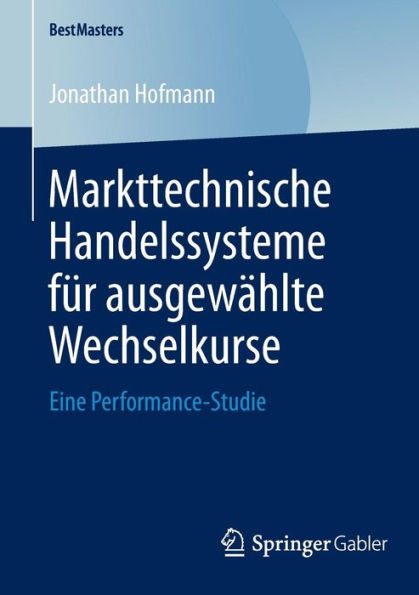 BestMasters

Jonathan Hofmann

Markttechnische Handelssysteme für ausgewählte Wechselkurse

Eine Performance-Studie

Springer Gabler